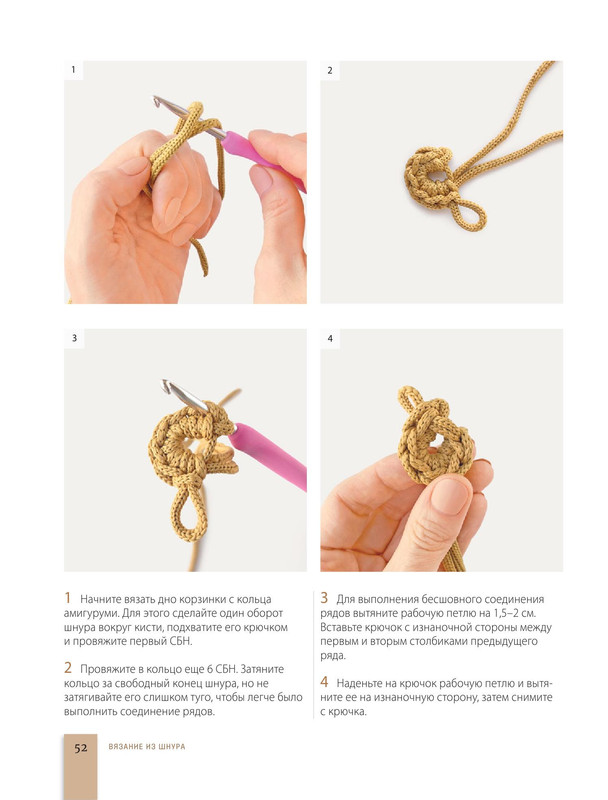 1

2

3

4

1 Начните вязать дно корзинки с кольца амигуруми. Для этого сделайте один оборот шнура вокруг кисти, подхватите его крючком и провяжите первый СБН.

2 Провяжите в кольцо еще 6 СБН. Затяните кольцо за свободный конец шнура, но не затягивайте его слишком туго, чтобы легче было выполнить соединение рядов.

3 Для выполнения бесшовного соединения рядов вытяните рабочую петлю на 1,5–2 см. Вставьте крючок с изнаночной стороны между первым и вторым столбиками предыдущего ряда.

4 Наденьте на крючок рабочую петлю и вытяните ее на изнаночную сторону, затем снимите с крючка.

52 ВЯЗАНИЕ ИЗ ШНУРА